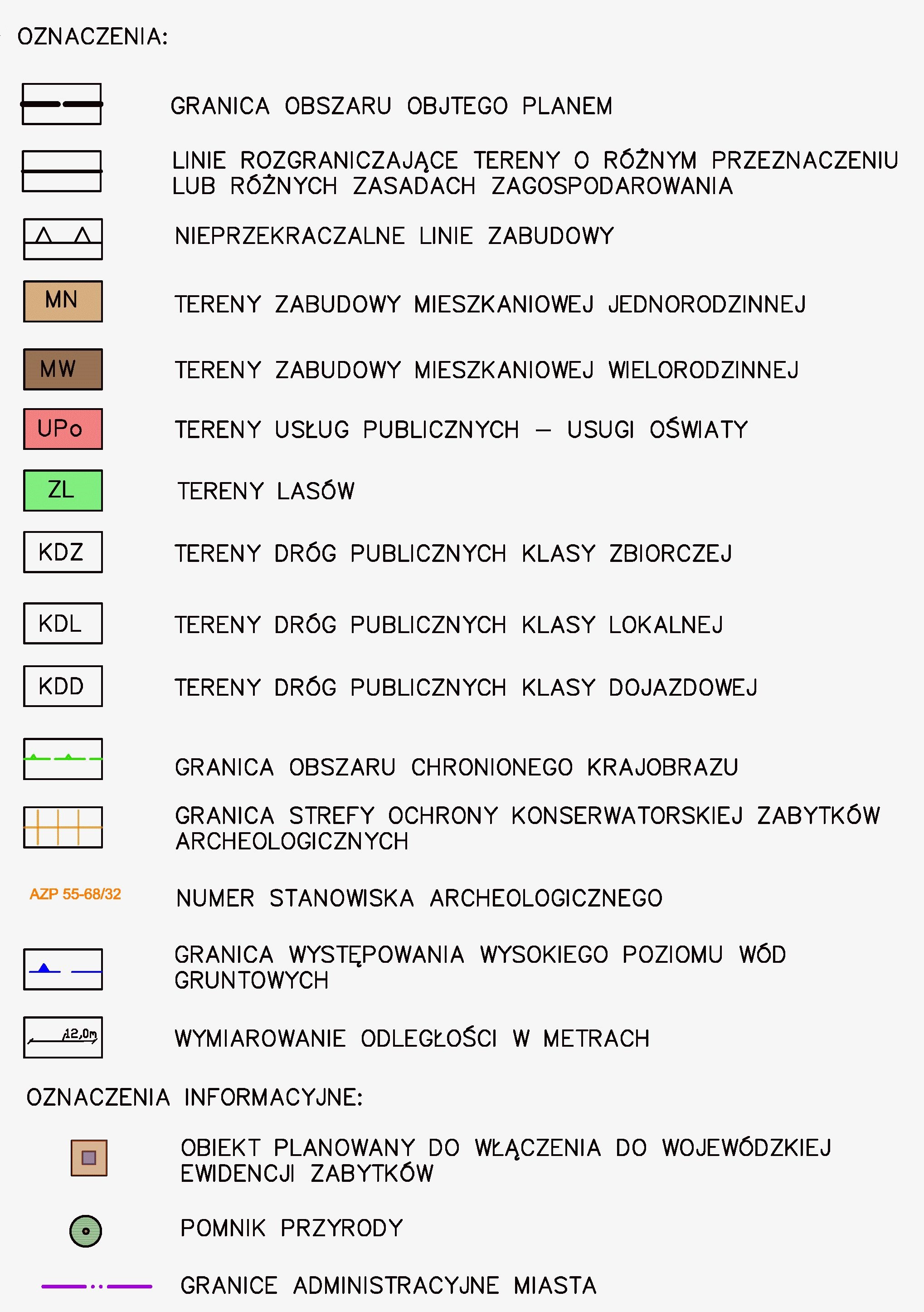 OZNACZENIA:

GRANICA OBSZARU OBJTEGO PLANEM

LINIE ROZGRANICZAJĄCE TERENY O RÓŻNYM PRZEZNACZENIU LUB RÓŻNYCH ZASADACH ZAGOSPODAROWANIA

NIEPRZEKRACZALNE LINIE ZABUDOWY

MN TERENY ZABUDOWY MIESZKANIOWEJ JEDNORODZINNEJ

MW TERENY ZABUDOWY MIESZKANIOWEJ WIELORODZINNEJ

UPo TERENY USŁUG PUBLICZNYCH – USUGI OŚWIATY

ZL TERENY LASÓW

KDZ TERENY DRÓG PUBLICZNYCH KLASY ZBIORCZEJ

KDL TERENY DRÓG PUBLICZNYCH KLASY LOKALNEJ

KDD TERENY DRÓG PUBLICZNYCH KLASY DOJAZDOWEJ

GRANICA OBSZARU CHRONIONEGO KRAJOBRAZU

GRANICA STREFY OCHRONY KONSERWATORSKIEJ ZABYTKÓW ARCHEOLOGICZNYCH

AZP 55-68/32 NUMER STANOWISKA ARCHEOLOGICZNEGO

GRANICA WYSTĘPOWANIA WYSOKIEGO POZIOMU WÓD GRUNTOWYCH

12,0m WYMIAROWANIE ODLEGŁOŚCI W METRACH

OZNACZENIA INFORMACYJNE:

OBIEKT PLANOWANY DO WŁĄCZENIA DO WOJEWÓDZKIEJ EWIDENCJI ZABYTKÓW

POMNIK PRZYRODY

GRANICE ADMINISTRACYJNE MIASTA